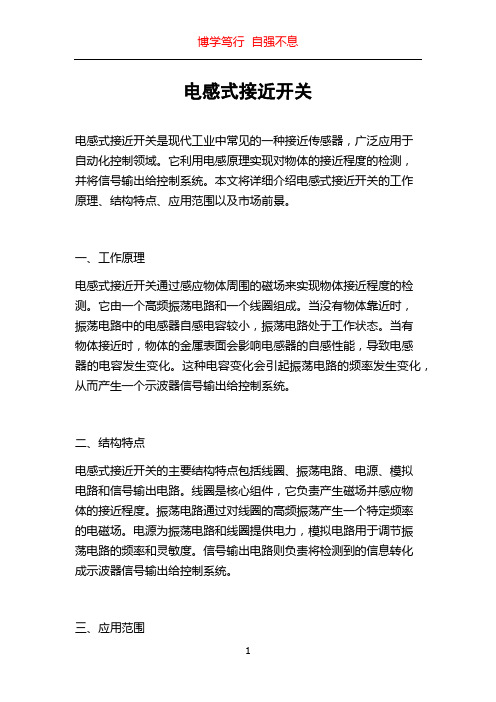 博学笃行 自强不息

电感式接近开关

电感式接近开关是现代工业中常见的一种接近传感器，广泛应用于自动化控制领域。它利用电感原理实现对物体的接近程度的检测，并将信号输出给控制系统。本文将详细介绍电感式接近开关的工作原理、结构特点、应用范围以及市场前景。

一、工作原理

电感式接近开关通过感应物体周围的磁场来实现物体接近程度的检测。它由一个高频振荡电路和一个线圈组成。当没有物体靠近时，振荡电路中的电感器自感电容较小，振荡电路处于工作状态。当有物体接近时，物体的金属表面会影响电感器的自感性能，导致电感器的电容发生变化。这种电容变化会引起振荡电路的频率发生变化，从而产生一个示波器信号输出给控制系统。

二、结构特点

电感式接近开关的主要结构特点包括线圈、振荡电路、电源、模拟电路和信号输出电路。线圈是核心组件，它负责产生磁场并感应物体的接近程度。振荡电路通过对线圈的高频振荡产生一个特定频率的电磁场。电源为振荡电路和线圈提供电力，模拟电路用于调节振荡电路的频率和灵敏度。信号输出电路则负责将检测到的信息转化成示波器信号输出给控制系统。

三、应用范围

1